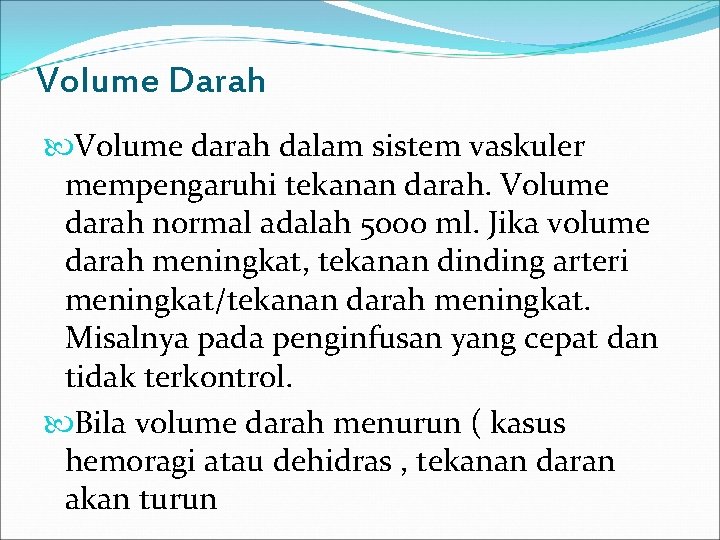 Volume Darah

Volume darah dalam sistem vaskuler mempengaruhi tekanan darah. Volume darah normal adalah 5000 ml. Jika volume darah meningkat, tekanan dinding arteri meningkat/tekanan darah meningkat. Misalnya pada penginfusan yang cepat dan tidak terkontrol.

Bila volume darah menurun ( kasus hemoragi atau dehidras , tekanan daran akan turun